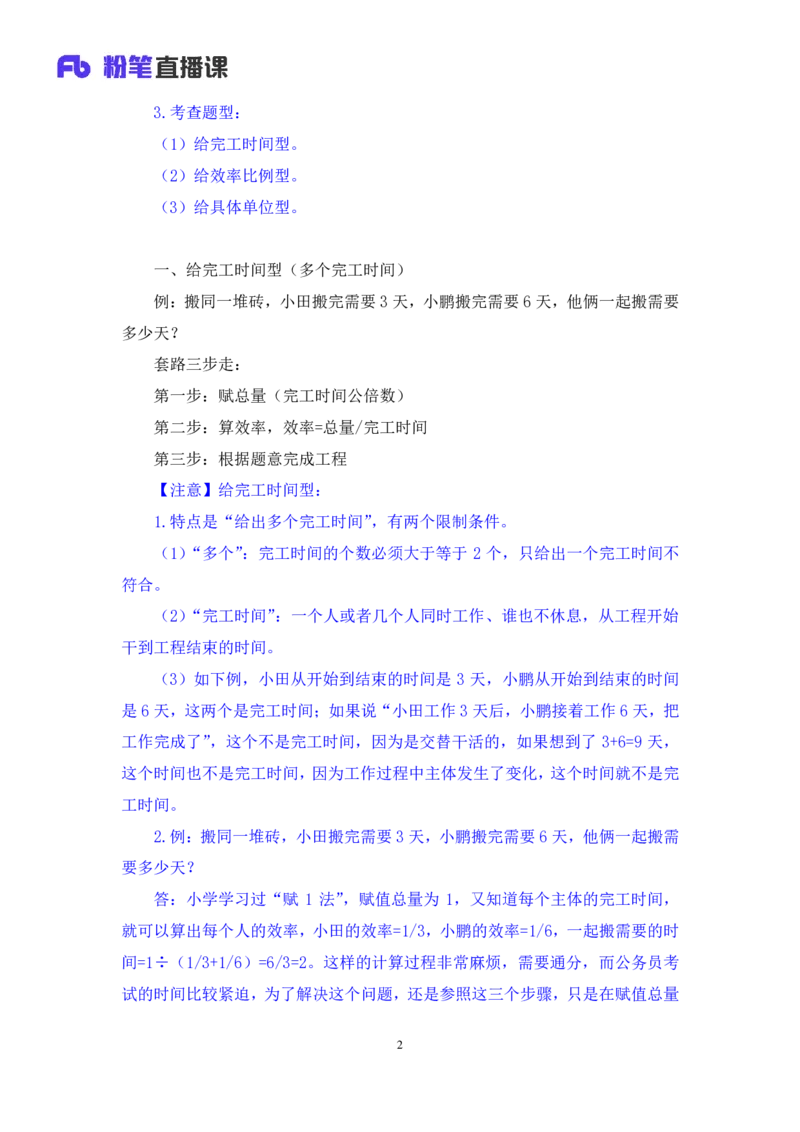 Fb 粉笔直播课

3.考查题型：

（1）给完工时间型。

（2）给效率比例型。

（3）给具体单位型。

一、给完工时间型（多个完工时间）

例：搬同一堆砖，小田搬完需要 3 天，小鹏搬完需要 6 天，他俩一起搬需要多少天？

套路三步走：

第一步：赋总量（完工时间公倍数）

第二步：算效率，效率=总量/完工时间

第三步：根据题意完成工程

【注意】给完工时间型：

1.特点是“给出多个完工时间”，有两个限制条件。

（1）“多个”：完工时间的个数必须大于等于 2 个，只给出一个完工时间不符合。

（2）“完工时间”：一个人或者几个人同时工作、谁也不休息，从工程开始干到工程结束的时间。

（3）如下例，小田从开始到结束的时间是 3 天，小鹏从开始到结束的时间是 6 天，这两个是完工时间；如果说“小田工作 3 天后，小鹏接着工作 6 天，把工作完成了”，这个不是完工时间，因为是交替干活的，如果想到了 3+6=9 天，这个时间也不是完工时间，因为工作过程中主体发生了变化，这个时间就不是完工时间。

2.例：搬同一堆砖，小田搬完需要 3 天，小鹏搬完需要 6 天，他俩一起搬需要多少天？

答：小学学习过“赋 1 法”，赋值总量为 1，又知道每个主体的完工时间，就可以算出每个人的效率，小田的效率=1/3，小鹏的效率=1/6，一起搬需要的时间=1÷（1/3+1/6）=6/3=2。这样的计算过程非常麻烦，需要通分，而公务员考试的时间比较紧迫，为了解决这个问题，还是参照这三个步骤，只是在赋值总量

2